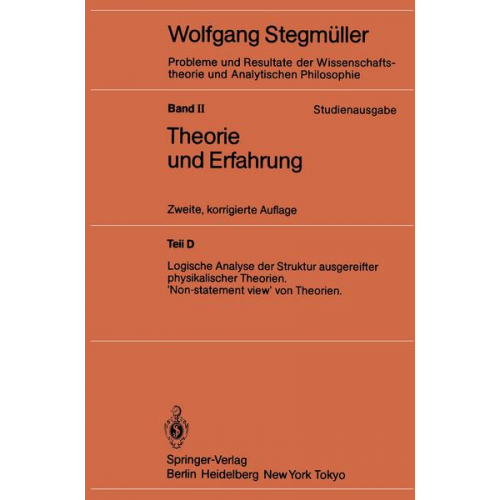 Wolfgang Stegmüller

Probleme und Resultate der Wissenschaftstheorie und Analytischen Philosophie

Band II

Studienausgabe

Theorie und Erfahrung

Zweite, korrigierte Auflage

Teil D

Logische Analyse der Struktur ausgereifter physikalischer Theorien. 'Non-statement view' von Theorien.

Springer-Verlag
Berlin Heidelberg New York Tokyo